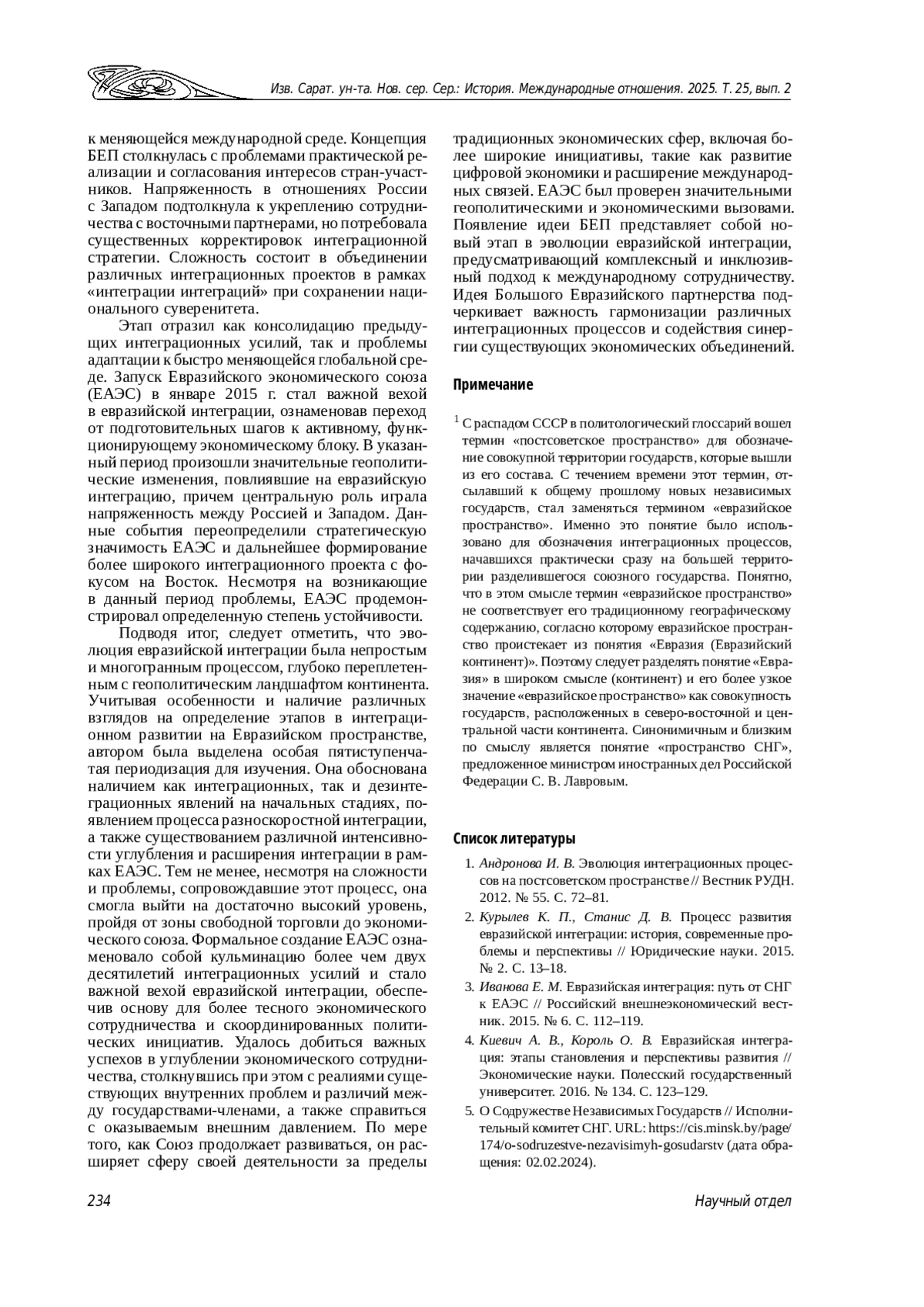 Изв. Сарат. ун-та. Нов. сер. Сер.: История. Международные отношения. 2025. Т. 25, вып. 2

к меняющейся международной среде. Концепция БЕП столкнулась с проблемами практической реализации и согласования интересов стран-участников. Напряженность в отношениях России с Западом подтолкнула к укреплению сотрудничества с восточными партнерами, но потребовала существенных корректировок интеграционной стратегии. Сложность состоит в объединении различных интеграционных проектов в рамках «интеграции интеграций» при сохранении национального суверенитета.

Этап отразил как консолидацию предыдущих интеграционных усилий, так и проблемы адаптации к быстро меняющейся глобальной среде. Запуск Евразийского экономического союза (ЕАЭС) в январе 2015 г. стал важной вехой в евразийской интеграции, ознаменовав переход от подготовительных шагов к активному, функционирующему экономическому блоку. В указанный период произошли значительные геополитические изменения, повлиявшие на евразийскую интеграцию, причем центральную роль играла напряженность между Россией и Западом. Данные события переопределили стратегическую значимость ЕАЭС и дальнейшее формирование более широкого интеграционного проекта с фокусом на Восток. Несмотря на возникающие в данный период проблемы, ЕАЭС продемонстрировал определенную степень устойчивости.

Подводя итог, следует отметить, что эволюция евразийской интеграции была непростым и многогранным процессом, глубоко переплетенным с геополитическим ландшафтом континента. Учитывая особенности и наличие различных взглядов на определение этапов в интеграционном развитии на Евразийском пространстве, автором была выделена особая пятиступенчатая периодизация для изучения. Она обоснована наличием как интеграционных, так и дезинтеграционных явлений на начальных стадиях, появлением процесса разноскоростной интеграции, а также существованием различной интенсивности углубления и расширения интеграции в рамках ЕАЭС. Тем не менее, несмотря на сложности и проблемы, сопровождавшие этот процесс, она смогла выйти на достаточно высокий уровень, пройдя от зоны свободной торговли до экономического союза. Формальное создание ЕАЭС ознаменовало собой кульминацию более чем двух десятилетий интеграционных усилий и стало важной вехой евразийской интеграции, обеспечив основу для более тесного экономического сотрудничества и скоординированных политических инициатив. Удалось добиться важных успехов в углублении экономического сотрудничества, столкнувшись при этом с реалиями существующих внутренних проблем и различий между государствами-членами, а также справиться с оказываемым внешним давлением. По мере того, как Союз продолжает развиваться, он расширяет сферу своей деятельности за пределы традиционных экономических сфер, включая более широкие инициативы, такие как развитие цифровой экономики и расширение международных связей. ЕАЭС был проверен значительными геополитическими и экономическими вызовами. Появление идеи БЕП представляет собой новый этап в эволюции евразийской интеграции, предусматривающий комплексный и инклюзивный подход к международному сотрудничеству. Идея Большого Евразийского партнерства подчеркивает важность гармонизации различных интеграционных процессов и содействия синергии существующих экономических объединений.

Примечание

$^1$ С распадом СССР в политологический глоссарий вошел термин «постсоветское пространство» для обозначение совокупной территории государств, которые вышли из его состава. С течением времени этот термин, отсылавший к общему прошлому новых независимых государств, стал заменяться термином «евразийское пространство». Именно это понятие было использовано для обозначения интеграционных процессов, начавшихся практически сразу на большей территории разделившегося союзного государства. Понятно, что в этом смысле термин «евразийское пространство» не соответствует его традиционному географическому содержанию, согласно которому евразийское пространство проистекает из понятия «Евразия (Евразийский континент)». Поэтому следует разделять понятие «Евразия» в широком смысле (континент) и его более узкое значение «евразийское пространство» как совокупность государств, расположенных в северо-восточной и центральной части континента. Синонимичным и близким по смыслу является понятие «пространство СНГ», предложенное министром иностранных дел Российской Федерации С. В. Лавровым.

Список литературы

1. Андронова И. В. Эволюция интеграционных процессов на постсоветском пространстве // Вестник РУДН. 2012. № 55. С. 72–81.
2. Курылев К. П., Станис Д. В. Процесс развития евразийской интеграции: история, современные проблемы и перспективы // Юридические науки. 2015. № 2. С. 13–18.
3. Иванова Е. М. Евразийская интеграция: путь от СНГ к ЕАЭС // Российский внешнеэкономический вестник. 2015. № 6. С. 112–119.
4. Киевич А. В., Король О. В. Евразийская интеграция: этапы становления и перспективы развития // Экономические науки. Полесский государственный университет. 2016. № 134. С. 123–129.
5. О Содружестве Независимых Государств // Исполнительный комитет СНГ. URL: https://cis.minsk.by/page/174/o-sodruzestve-nezavisimyh-gosudarstv (дата обращения: 02.02.2024).

234

Научный отдел